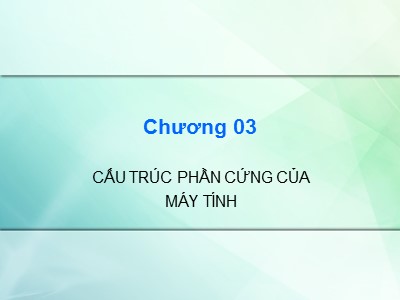 Chương 03

CẤU TRÚC PHẦN CỨNG CỦA MÁY TÍNH